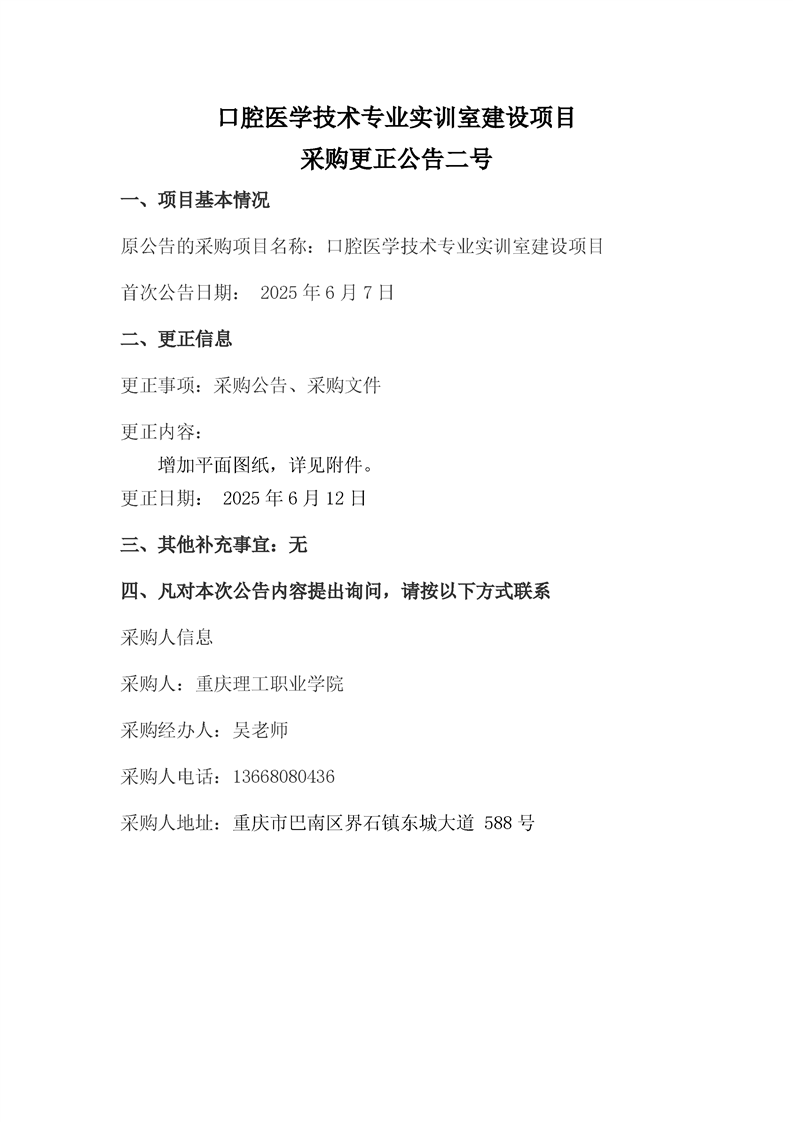 口腔医学技术专业实训室建设项目
采购更正公告二号

一、项目基本情况

原公告的采购项目名称：口腔医学技术专业实训室建设项目

首次公告日期： 2025 年 6 月 7 日

二、更正信息

更正事项：采购公告、采购文件

更正内容：

增加平面图纸，详见附件。

更正日期： 2025 年 6 月 12 日

三、其他补充事宜：无

四、凡对本次公告内容提出询问，请按以下方式联系

采购人信息

采购人：重庆理工职业学院

采购经办人：吴老师

采购人电话：13668080436

采购人地址：重庆市巴南区界石镇东城大道 588 号